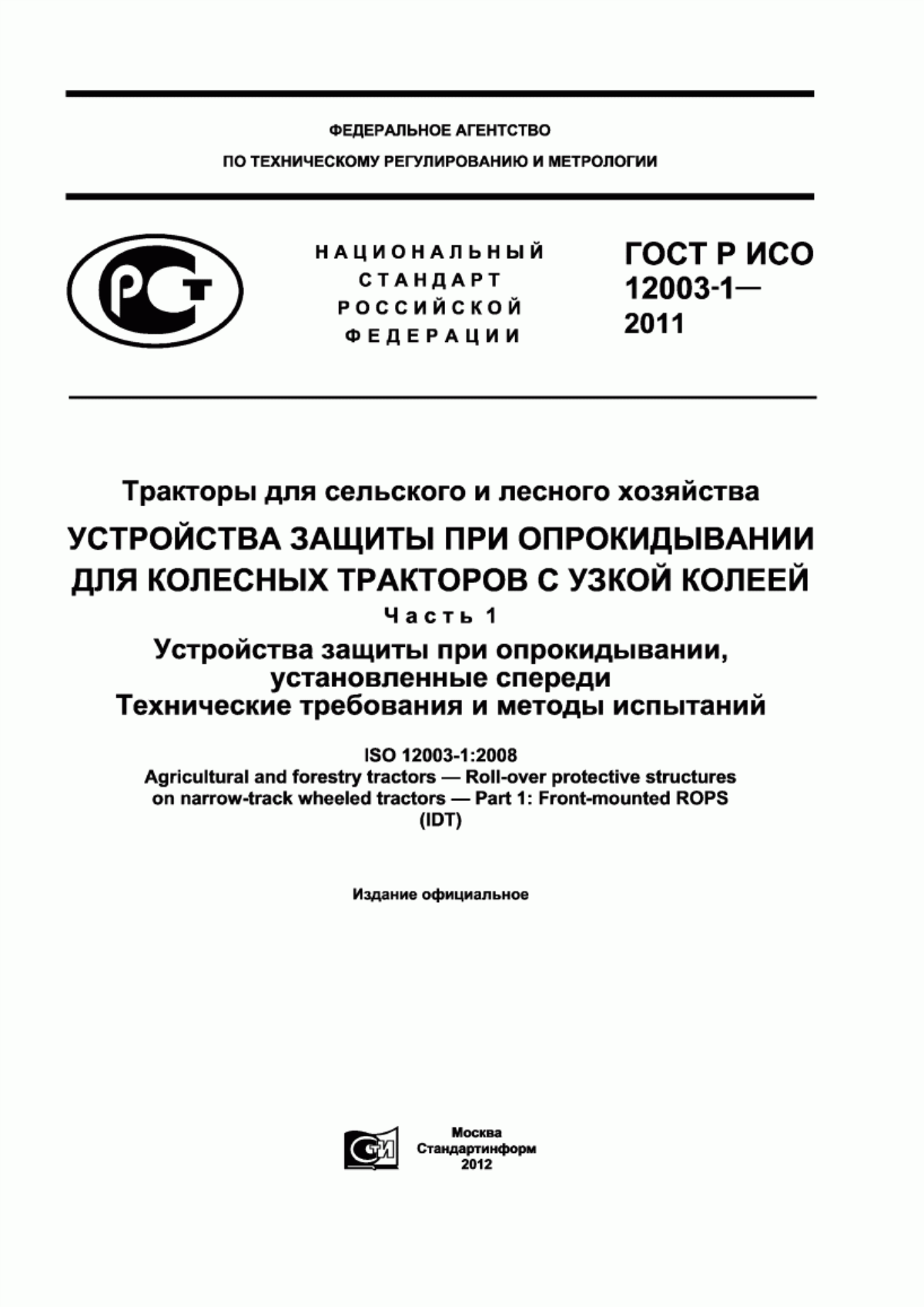 ФЕДЕРАЛЬНОЕ АГЕНТСТВО
ПО ТЕХНИЧЕСКОМУ РЕГУЛИРОВАНИЮ И МЕТРОЛОГИИ

РСТ

НАЦИОНАЛЬНЫЙ
СТАНДАРТ
РОССИЙСКОЙ
ФЕДЕРАЦИИ

ГОСТ Р ИСО
12003-1—
2011

Тракторы для сельского и лесного хозяйства
УСТРОЙСТВА ЗАЩИТЫ ПРИ ОПРОКИДЫВАНИИ ДЛЯ КОЛЕСНЫХ ТРАКТОРОВ С УЗКОЙ КОЛЕЕЙ
Часть 1
Устройства защиты при опрокидывании, установленные спереди
Технические требования и методы испытаний

ISO 12003-1:2008
Agricultural and forestry tractors — Roll-over protective structures on narrow-track wheeled tractors — Part 1: Front-mounted ROPS
(IDT)

Издание официальное

СТИ

Москва
Стандартинформ
2012